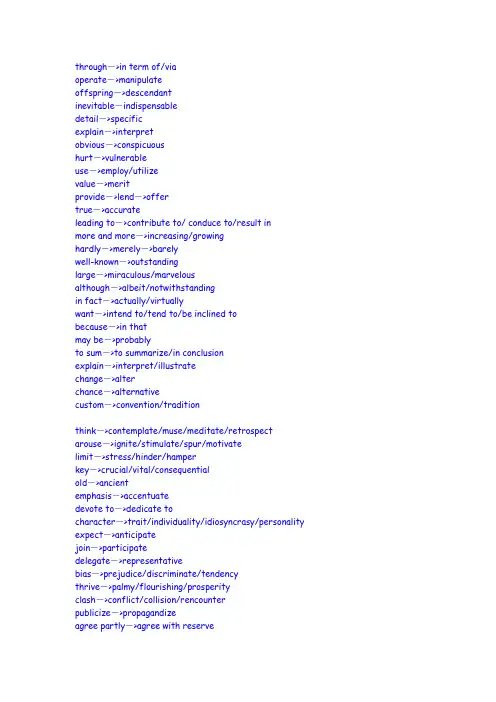 through—>in term of/via
operate—>manipulate
offspring—>descendant
inevitable—indispensable
detail—>specific
explain—>interpret
obvious—>conspicuous
hurt—>vulnerable
use—>employ/utilize
value—>merit
provide—>lend—>offer
true—>accurate
leading to—>contribute to/ conduce to/result in
more and more—>increasing/growing
hardly—>merely—>barely
well-known—>outstanding
large—>miraculous/marvelous
although—>albeit/notwithstanding
in fact—>actually/virtually
want—>intend to/tend to/be inclined to
because—>in that
may be—>probably
to sum—>to summarize/in conclusion
explain—>interpret/illustrate
change—>alter
chance—>alternative
custom—>convention/tradition

think—>contemplate/muse/meditate/retrospect
arouse—>ignite/stimulate/spur/motivate
limit—>stress/hinder/hamper
key—>crucial/vital/consequential
old—>ancient
emphasis—>accentuate
devote to—>dedicate to
character—>trait/individuality/idiosyncrasy/personality
expect—>anticipate
join—>participate
delegate—>representative
bias—>prejudice/discriminate/tendency
thrive—>palmy/flourishing/prosperity
clash—>conflict/collision/rencounter
publicize—>propagandize
agree partly—>agree with reserve